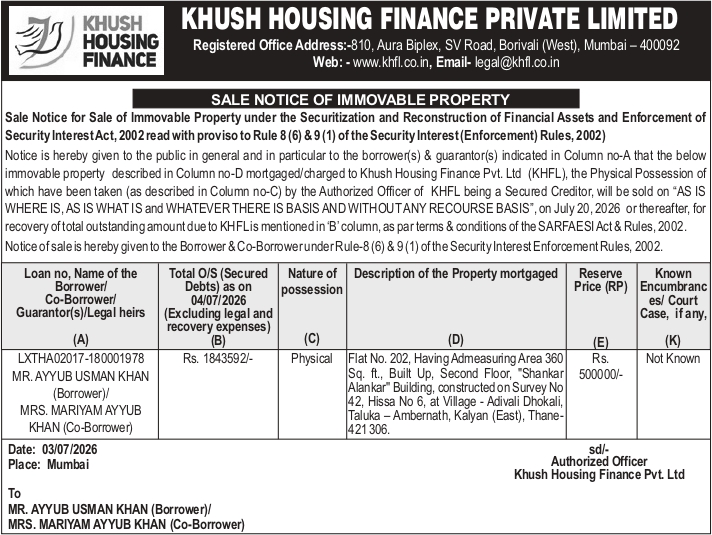 KHUSH HOUSING FINANCE

KHUSH HOUSING FINANCE PRIVATE LIMITED

Registered Office Address:-810, Aura Biplex, SV Road, Borivali (West), Mumbai – 400092
Web: - www.khfl.co.in, Email- legal@khfl.co.in

SALE NOTICE OF IMMOVABLE PROPERTY

Sale Notice for Sale of Immovable Property under the Securitization and Reconstruction of Financial Assets and Enforcement of Security Interest Act, 2002 read with proviso to Rule 8 (6) & 9 (1) of the Security Interest (Enforcement) Rules, 2002)

Notice is hereby given to the public in general and in particular to the borrower(s) & guarantor(s) indicated in Column no-A that the below immovable property described in Column no-D mortgaged/charged to Khush Housing Finance Pvt. Ltd (KHFL), the Physical Possession of which have been taken (as described in Column no-C) by the Authorized Officer of KHFL being a Secured Creditor, will be sold on "AS IS WHERE IS, AS IS WHAT IS and WHATEVER THERE IS BASIS AND WITHOUT ANY RECOURSE BASIS", on July 20, 2026 or thereafter, for recovery of total outstanding amount due to KHFL is mentioned in 'B' column, as par terms & conditions of the SARFAESI Act & Rules, 2002.

Notice of sale is hereby given to the Borrower & Co-Borrower under Rule-8 (6) & 9 (1) of the Security Interest Enforcement Rules, 2002.

| Loan no, Name of the Borrower/ Co-Borrower/ Guarantor(s)/Legal heirs (A) | Total O/S (Secured Debts) as on 04/07/2026 (Excluding legal and recovery expenses) (B) | Nature of possession (C) | Description of the Property mortgaged (D) | Reserve Price (RP) (E) | Known Encumbrances/ Court Case, if any, (K) |
|---|---|---|---|---|---|
| LXTHA02017-180001978 MR. AYYUB USMAN KHAN (Borrower)/ MRS. MARIYAM AYYUB KHAN (Co-Borrower) | Rs. 1843592/- | Physical | Flat No. 202, Having Admeasuring Area 360 Sq. ft., Built Up, Second Floor, "Shankar Alankar" Building, constructed on Survey No 42, Hissa No 6, at Village - Adivali Dhokali, Taluka – Ambernath, Kalyan (East), Thane-421 306. | Rs. 500000/- | Not Known |

Date: 03/07/2026
Place: Mumbai

sd/-
Authorized Officer
Khush Housing Finance Pvt. Ltd

To
MR. AYYUB USMAN KHAN (Borrower)/
MRS. MARIYAM AYYUB KHAN (Co-Borrower)